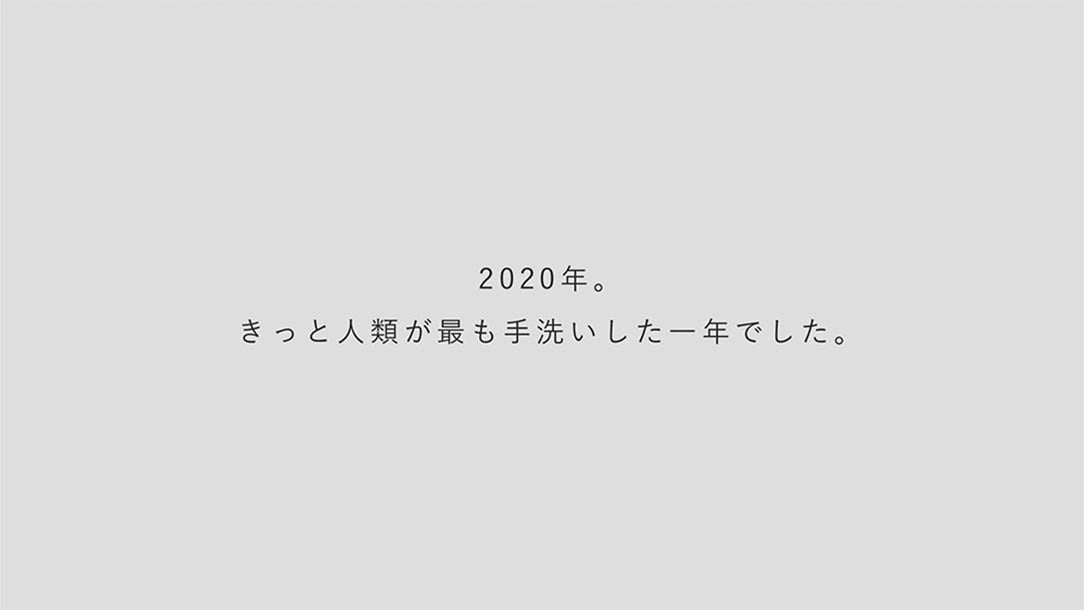 2020年。
きっと人類が最も手洗いした一年でした。